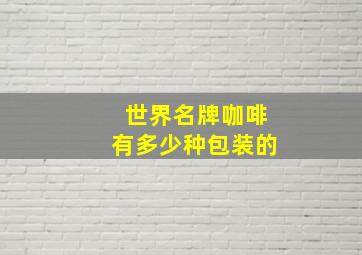 世界名牌咖啡
有多少种包装的